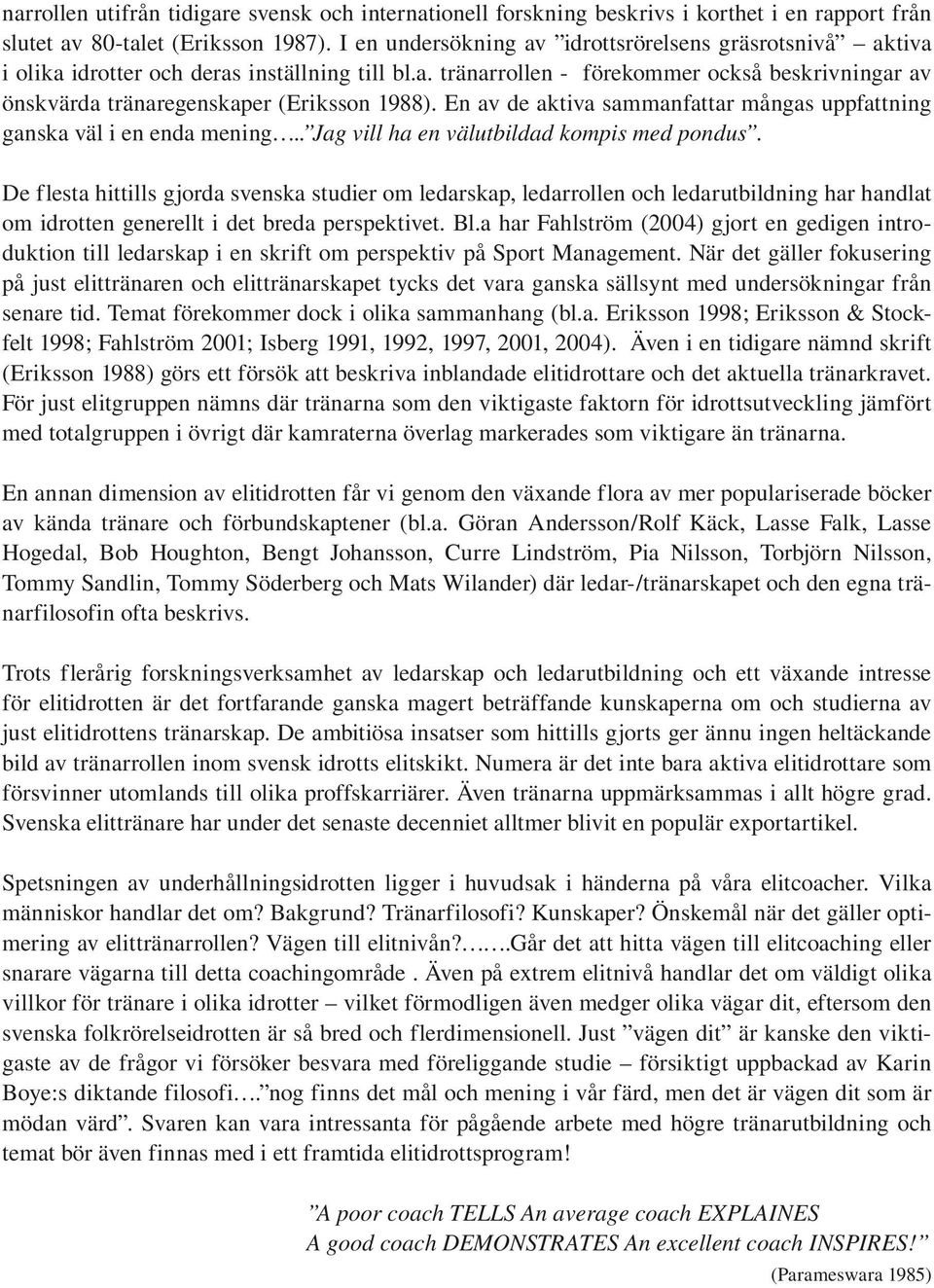 narrollen utifrån tidigare svensk och internationell forskning beskrivs i korthet i en rapport från slutet av 80-talet (Eriksson 1987). I en undersökning av ”idrottsrörelsens gräsrotsnivå” – aktiva i olika idrotter och deras inställning till bl.a. tränarrollen - förekommer också beskrivningar av önskvärda tränaregenskaper (Eriksson 1988). En av de aktiva sammanfattar mångas uppfattning ganska väl i en enda mening…..”Jag vill ha en välutbildad kompis med pondus”.

De flesta hittills gjorda svenska studier om ledarskap, ledarrollen och ledarutbildning har handlat om idrotten generellt i det breda perspektivet. Bl.a har Fahlström (2004) gjort en gedigen introduktion till ledarskap i en skrift om perspektiv på Sport Management. När det gäller fokusering på just elittränaren och elittränarskapet tycks det vara ganska sällsynt med undersökningar från senare tid. Temat förekommer dock i olika sammanhang (bl.a. Eriksson 1998; Eriksson & Stockfelt 1998; Fahlström 2001; Isberg 1991, 1992, 1997, 2001, 2004). Även i en tidigare nämnd skrift (Eriksson 1988) görs ett försök att beskriva inblandade elitidrottare och det aktuella tränarkravet. För just elitgruppen nämns där tränarna som den viktigaste faktorn för idrottsutveckling jämfört med totalgruppen i övrigt där kamraterna överlag markerades som viktigare än tränarna.

En annan dimension av elitidrotten får vi genom den växande flora av mer populariserade böcker av kända tränare och förbundskaptener (bl.a. Göran Andersson/Rolf Käck, Lasse Falk, Lasse Hogedal, Bob Houghton, Bengt Johansson, Curre Lindström, Pia Nilsson, Torbjörn Nilsson, Tommy Sandlin, Tommy Söderberg och Mats Wilander) där ledar-/tränarskapet och den egna tränarfilosofin ofta beskrivs.

Trots flerårig forskningsverksamhet av ledarskap och ledarutbildning och ett växande intresse för elitidrotten är det fortfarande ganska magert beträffande kunskaperna om och studierna av just elitidrottens tränarskap. De ambitiösa insatser som hittills gjorts ger ännu ingen heltäckande bild av tränarrollen inom svensk idrotts elitskikt. Numera är det inte bara aktiva elitidrottare som försvinner utomlands till olika proffskarriärer. Även tränarna uppmärksammas i allt högre grad. Svenska elittränare har under det senaste decenniet alltmer blivit en populär exportartikel.

Spetsningen av underhållningsidrotten ligger i huvudsak i händerna på våra elitcoacher. Vilka människor handlar det om? Bakgrund? Tränarfilosofi? Kunskaper? Önskemål när det gäller optimering av elittränarrollen? Vägen till elitnivån?…….Går det att hitta vägen till elitcoaching eller snarare vägarna till detta coachingområde . Även på extrem elitnivå handlar det om väldigt olika villkor för tränare i olika idrotter – vilket förmodligen även medger olika vägar dit, eftersom den svenska folkrörelseidrotten är så bred och flerdimensionell. Just ”vägen dit” är kanske den viktigaste av de frågor vi försöker besvara med föreliggande studie – försiktigt uppbackad av Karin Boye:s diktande filosofi….”nog finns det mål och mening i vår färd, men det är vägen dit som är mödan värd”. Svaren kan vara intressanta för pågående arbete med högre tränarutbildning och temat bör även finnas med i ett framtida elitidrottsprogram!

”A poor coach TELLS An average coach EXPLAINES
A good coach DEMONSTRATES An excellent coach INSPIRES!”
(Parameswara 1985)